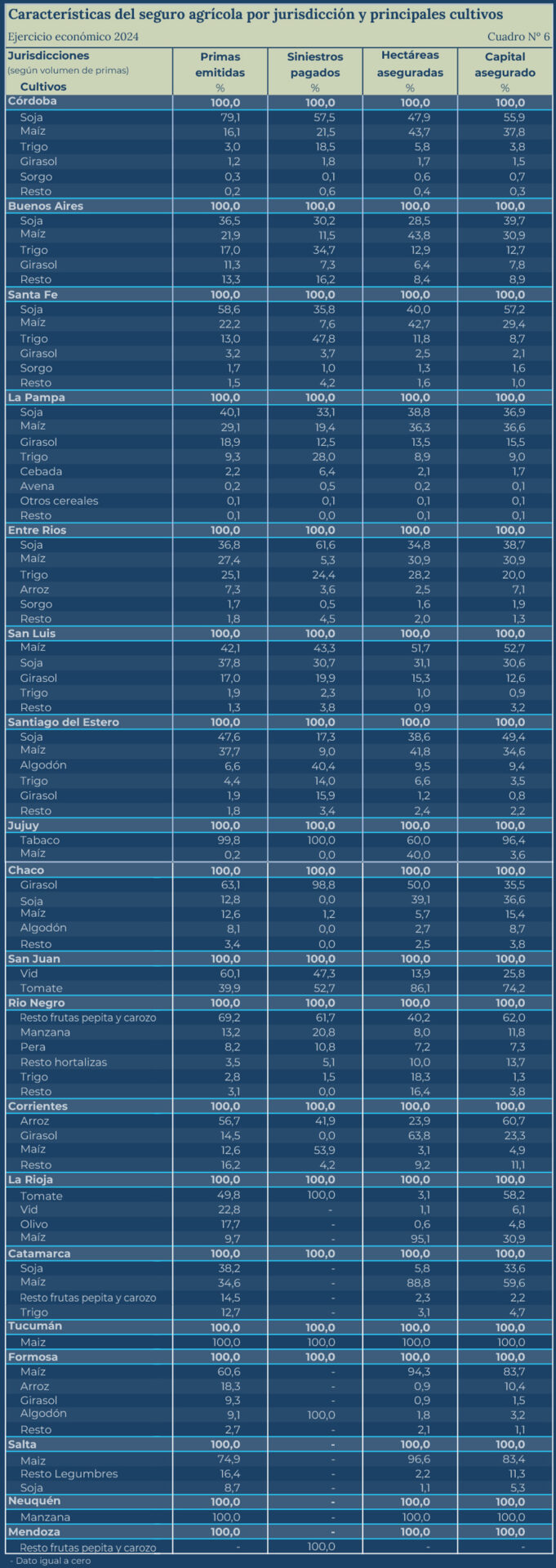 Características del seguro agrícola por jurisdicción y principales cultivos

Ejercicio económico 2024

Cuadro Nº 6

| Jurisdicciones (según volumen de primas) Cultivos | Primas emitidas % | Siniestros pagados % | Hectáreas aseguradas % | Capital asegurado % |
|---|---|---|---|---|
| Córdoba | 100,0 | 100,0 | 100,0 | 100,0 |
| Soja | 79,1 | 57,5 | 47,9 | 55,9 |
| Maíz | 16,1 | 21,5 | 43,7 | 37,8 |
| Trigo | 3,0 | 18,5 | 5,8 | 3,8 |
| Girasol | 1,2 | 1,8 | 1,7 | 1,5 |
| Sorgo | 0,3 | 0,1 | 0,6 | 0,7 |
| Resto | 0,2 | 0,6 | 0,4 | 0,3 |
| Buenos Aires | 100,0 | 100,0 | 100,0 | 100,0 |
| Soja | 36,5 | 30,2 | 28,5 | 39,7 |
| Maíz | 21,9 | 11,5 | 43,8 | 30,9 |
| Trigo | 17,0 | 34,7 | 12,9 | 12,7 |
| Girasol | 11,3 | 7,3 | 6,4 | 7,8 |
| Resto | 13,3 | 16,2 | 8,4 | 8,9 |
| Santa Fe | 100,0 | 100,0 | 100,0 | 100,0 |
| Soja | 58,6 | 35,8 | 40,0 | 57,2 |
| Maíz | 22,2 | 7,6 | 42,7 | 29,4 |
| Trigo | 13,0 | 47,8 | 11,8 | 8,7 |
| Girasol | 3,2 | 3,7 | 2,5 | 2,1 |
| Sorgo | 1,7 | 1,0 | 1,3 | 1,6 |
| Resto | 1,5 | 4,2 | 1,6 | 1,0 |
| La Pampa | 100,0 | 100,0 | 100,0 | 100,0 |
| Soja | 40,1 | 33,1 | 38,8 | 36,9 |
| Maíz | 29,1 | 19,4 | 36,3 | 36,6 |
| Girasol | 18,9 | 12,5 | 13,5 | 15,5 |
| Trigo | 9,3 | 28,0 | 8,9 | 9,0 |
| Cebada | 2,2 | 6,4 | 2,1 | 1,7 |
| Avena | 0,2 | 0,5 | 0,2 | 0,1 |
| Otros cereales | 0,1 | 0,1 | 0,1 | 0,1 |
| Resto | 0,1 | 0,0 | 0,1 | 0,1 |
| Entre Rios | 100,0 | 100,0 | 100,0 | 100,0 |
| Soja | 36,8 | 61,6 | 34,8 | 38,7 |
| Maíz | 27,4 | 5,3 | 30,9 | 30,9 |
| Trigo | 25,1 | 24,4 | 28,2 | 20,0 |
| Arroz | 7,3 | 3,6 | 2,5 | 7,1 |
| Sorgo | 1,7 | 0,5 | 1,6 | 1,9 |
| Resto | 1,8 | 4,5 | 2,0 | 1,3 |
| San Luis | 100,0 | 100,0 | 100,0 | 100,0 |
| Maíz | 42,1 | 43,3 | 51,7 | 52,7 |
| Soja | 37,8 | 30,7 | 31,1 | 30,6 |
| Girasol | 17,0 | 19,9 | 15,3 | 12,6 |
| Trigo | 1,9 | 2,3 | 1,0 | 0,9 |
| Resto | 1,3 | 3,8 | 0,9 | 3,2 |
| Santiago del Estero | 100,0 | 100,0 | 100,0 | 100,0 |
| Soja | 47,6 | 17,3 | 38,6 | 49,4 |
| Maíz | 37,7 | 9,0 | 41,8 | 34,6 |
| Algodón | 6,6 | 40,4 | 9,5 | 9,4 |
| Trigo | 4,4 | 14,0 | 6,6 | 3,5 |
| Girasol | 1,9 | 15,9 | 1,2 | 0,8 |
| Resto | 1,8 | 3,4 | 2,4 | 2,2 |
| Jujuy | 100,0 | 100,0 | 100,0 | 100,0 |
| Tabaco | 99,8 | 100,0 | 60,0 | 96,4 |
| Maíz | 0,2 | 0,0 | 40,0 | 3,6 |
| Chaco | 100,0 | 100,0 | 100,0 | 100,0 |
| Girasol | 63,1 | 98,8 | 50,0 | 35,5 |
| Soja | 12,8 | 0,0 | 39,1 | 36,6 |
| Maíz | 12,6 | 1,2 | 5,7 | 15,4 |
| Algodón | 8,1 | 0,0 | 2,7 | 8,7 |
| Resto | 3,4 | 0,0 | 2,5 | 3,8 |
| San Juan | 100,0 | 100,0 | 100,0 | 100,0 |
| Vid | 60,1 | 47,3 | 13,9 | 25,8 |
| Tomate | 39,9 | 52,7 | 86,1 | 74,2 |
| Rio Negro | 100,0 | 100,0 | 100,0 | 100,0 |
| Resto frutas pepita y carozo | 69,2 | 61,7 | 40,2 | 62,0 |
| Manzana | 13,2 | 20,8 | 8,0 | 11,8 |
| Pera | 8,2 | 10,8 | 7,2 | 7,3 |
| Resto hortalizas | 3,5 | 5,1 | 10,0 | 13,7 |
| Trigo | 2,8 | 1,5 | 18,3 | 1,3 |
| Resto | 3,1 | 0,0 | 16,4 | 3,8 |
| Corrientes | 100,0 | 100,0 | 100,0 | 100,0 |
| Arroz | 56,7 | 41,9 | 23,9 | 60,7 |
| Girasol | 14,5 | 0,0 | 63,8 | 23,3 |
| Maíz | 12,6 | 53,9 | 3,1 | 4,9 |
| Resto | 16,2 | 4,2 | 9,2 | 11,1 |
| La Rioja | 100,0 | 100,0 | 100,0 | 100,0 |
| Tomate | 49,8 | 100,0 | 3,1 | 58,2 |
| Vid | 22,8 | - | 1,1 | 6,1 |
| Olivo | 17,7 | - | 0,6 | 4,8 |
| Maíz | 9,7 | - | 95,1 | 30,9 |
| Catamarca | 100,0 | 100,0 | 100,0 | 100,0 |
| Soja | 38,2 | - | 5,8 | 33,6 |
| Maíz | 34,6 | - | 88,8 | 59,6 |
| Resto frutas pepita y carozo | 14,5 | - | 2,3 | 2,2 |
| Trigo | 12,7 | - | 3,1 | 4,7 |
| Tucumán | 100,0 | 100,0 | 100,0 | 100,0 |
| Maiz | 100,0 | 100,0 | 100,0 | 100,0 |
| Formosa | 100,0 | 100,0 | 100,0 | 100,0 |
| Maíz | 60,6 | - | 94,3 | 83,7 |
| Arroz | 18,3 | - | 0,9 | 10,4 |
| Girasol | 9,3 | - | 0,9 | 1,5 |
| Algodón | 9,1 | 100,0 | 1,8 | 3,2 |
| Resto | 2,7 | - | 2,1 | 1,1 |
| Salta | 100,0 | - | 100,0 | 100,0 |
| Maiz | 74,9 | - | 96,6 | 83,4 |
| Resto Legumbres | 16,4 | - | 2,2 | 11,3 |
| Soja | 8,7 | - | 1,1 | 5,3 |
| Neuquén | 100,0 | - | 100,0 | 100,0 |
| Manzana | 100,0 | - | 100,0 | 100,0 |
| Mendoza | 100,0 | - | 100,0 | 100,0 |
| Resto frutas pepita y carozo | - | 100,0 | - | - |

- Dato igual a cero